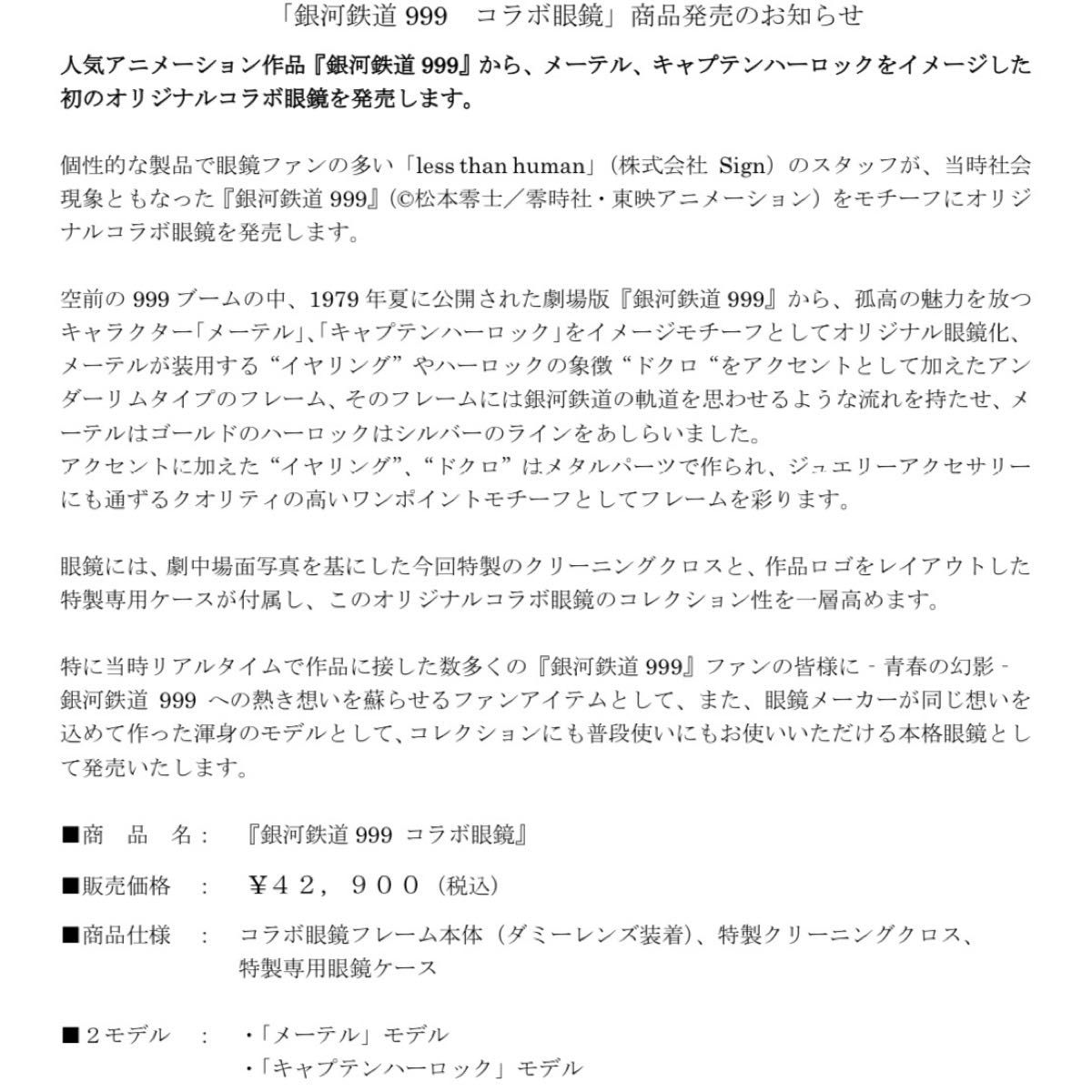 「銀河鉄道 999　コラボ眼鏡」商品発売のお知らせ

人気アニメーション作品『銀河鉄道 999』から、メーテル、キャプテンハーロックをイメージした初のオリジナルコラボ眼鏡を発売します。

個性的な製品で眼鏡ファンの多い「less than human」（株式会社 Sign）のスタッフが、当時社会現象ともなった『銀河鉄道 999』(©松本零士／零時社・東映アニメーション）をモチーフにオリジナルコラボ眼鏡を発売します。

空前の 999 ブームの中、1979 年夏に公開された劇場版『銀河鉄道 999』から、孤高の魅力を放つキャラクター「メーテル」､「キャプテンハーロック」をイメージモチーフとしてオリジナル眼鏡化、メーテルが装用する“イヤリング”やハーロックの象徴“ドクロ“をアクセントとして加えたアンダーリムタイプのフレーム、そのフレームには銀河鉄道の軌道を思わせるような流れを持たせ、メーテルはゴールドのハーロックはシルバーのラインをあしらいました。
アクセントに加えた“イヤリング”、“ドクロ”はメタルパーツで作られ、ジュエリーアクセサリーにも通ずるクオリティの高いワンポイントモチーフとしてフレームを彩ります。

眼鏡には、劇中場面写真を基にした今回特製のクリーニングクロスと、作品ロゴをレイアウトした特製専用ケースが付属し、このオリジナルコラボ眼鏡のコレクション性を一層高めます。

特に当時リアルタイムで作品に接した数多くの『銀河鉄道 999』ファンの皆様に - 青春の幻影 - 銀河鉄道 999 への熱き想いを蘇らせるファンアイテムとして、また、眼鏡メーカーが同じ想いを込めて作った渾身のモデルとして、コレクションにも普段使いにもお使いいただける本格眼鏡として発売いたします。

■商　品　名：　『銀河鉄道 999 コラボ眼鏡』

■販売価格　：　￥４２，９００（税込)

■商品仕様　：　コラボ眼鏡フレーム本体（ダミーレンズ装着)、特製クリーニングクロス、特製専用眼鏡ケース

■２モデル　：　・「メーテル」モデル
・「キャプテンハーロック」モデル